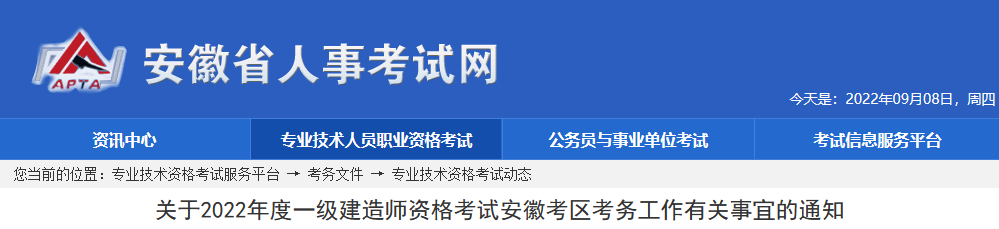 APTA

安徽省人事考试网

今天是：2022年09月08日，周四

资讯中心　专业技术人员职业资格考试　公务员与事业单位考试　考试信息服务平台

您当前的位置：专业技术资格考试服务平台 → 考务文件 → 专业技术资格考试动态

关于2022年度一级建造师资格考试安徽考区考务工作有关事宜的通知